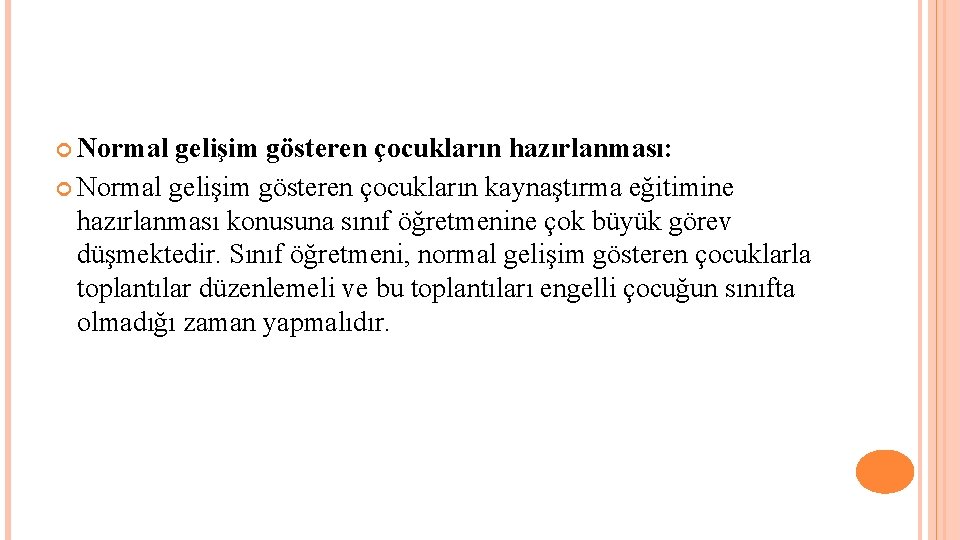 Normal gelişim gösteren çocukların hazırlanması:

Normal gelişim gösteren çocukların kaynaştırma eğitimine hazırlanması konusuna sınıf öğretmenine çok büyük görev düşmektedir. Sınıf öğretmeni, normal gelişim gösteren çocuklarla toplantılar düzenlemeli ve bu toplantıları engelli çocuğun sınıfta olmadığı zaman yapmalıdır.